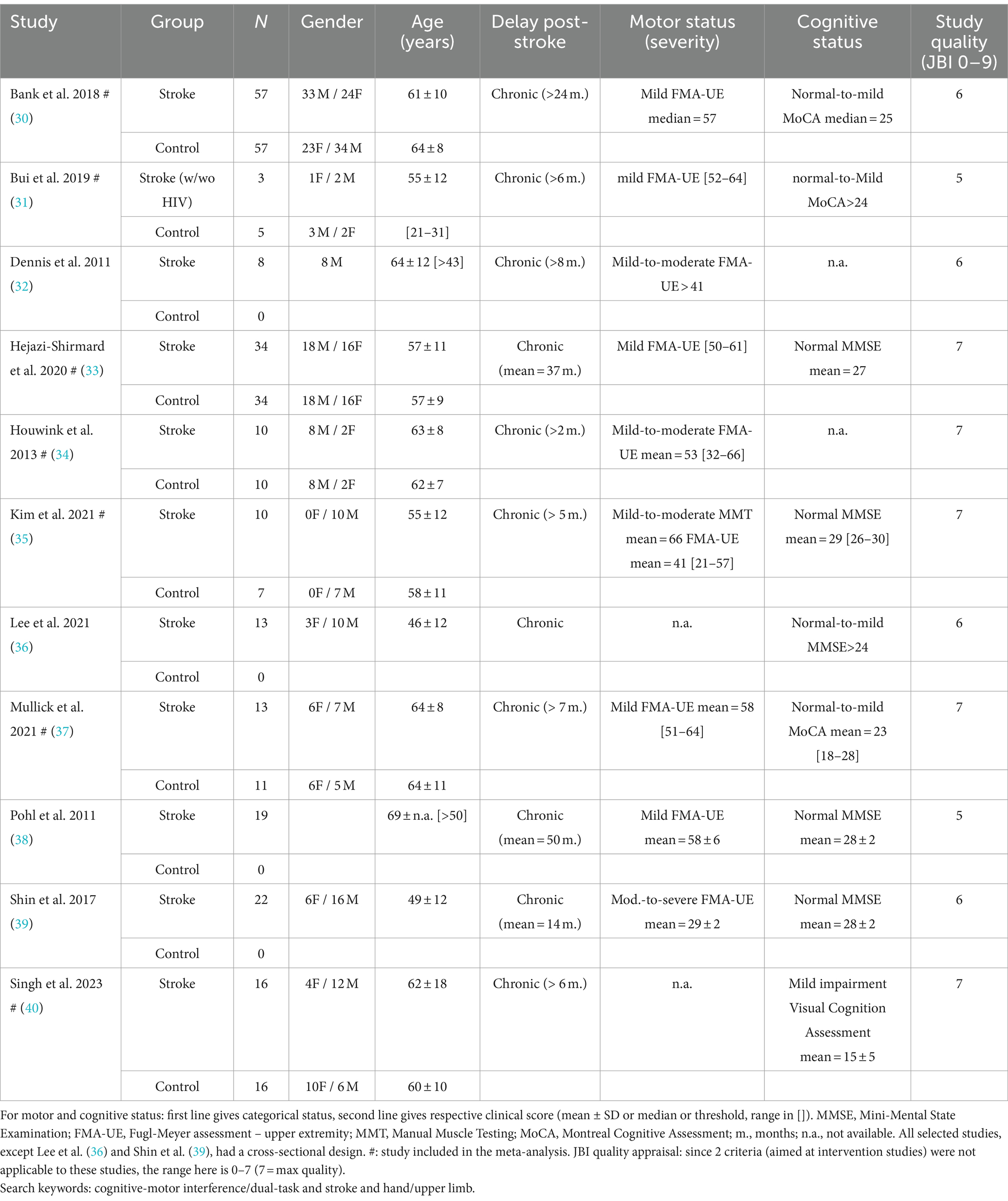 | Study | Group | N | Gender | Age (years) | Delay post-stroke | Motor status (severity) | Cognitive status | Study quality (JBI 0–9) |
|---|---|---|---|---|---|---|---|---|
| Bank et al. 2018 # (30) | Stroke | 57 | 33 M / 24F | 61 ± 10 | Chronic (>24 m.) | Mild FMA-UE median = 57 | Normal-to-mild MoCA median = 25 | 6 |
| | Control | 57 | 23F / 34 M | 64 ± 8 | | | | |
| Bui et al. 2019 # (31) | Stroke (w/wo HIV) | 3 | 1F / 2 M | 55 ± 12 | Chronic (>6 m.) | mild FMA-UE [52–64] | normal-to-Mild MoCA>24 | 5 |
| | Control | 5 | 3 M / 2F | [21–31] | | | | |
| Dennis et al. 2011 (32) | Stroke | 8 | 8 M | 64 ± 12 [>43] | Chronic (>8 m.) | Mild-to-moderate FMA-UE > 41 | n.a. | 6 |
| | Control | 0 | | | | | | |
| Hejazi-Shirmard et al. 2020 # (33) | Stroke | 34 | 18 M / 16F | 57 ± 11 | Chronic (mean = 37 m.) | Mild FMA-UE [50–61] | Normal MMSE mean = 27 | 7 |
| | Control | 34 | 18 M / 16F | 57 ± 9 | | | | |
| Houwink et al. 2013 # (34) | Stroke | 10 | 8 M / 2F | 63 ± 8 | Chronic (>2 m.) | Mild-to-moderate FMA-UE mean = 53 [32–66] | n.a. | 7 |
| | Control | 10 | 8 M / 2F | 62 ± 7 | | | | |
| Kim et al. 2021 # (35) | Stroke | 10 | 0F / 10 M | 55 ± 12 | Chronic (> 5 m.) | Mild-to-moderate MMT mean = 66 FMA-UE mean = 41 [21–57] | Normal MMSE mean = 29 [26–30] | 7 |
| | Control | 7 | 0F / 7 M | 58 ± 11 | | | | |
| Lee et al. 2021 (36) | Stroke | 13 | 3F / 10 M | 46 ± 12 | Chronic | n.a. | Normal-to-mild MMSE>24 | 6 |
| | Control | 0 | | | | | | |
| Mullick et al. 2021 # (37) | Stroke | 13 | 6F / 7 M | 64 ± 8 | Chronic (> 7 m.) | Mild FMA-UE mean = 58 [51–64] | Normal-to-mild MoCA mean = 23 [18–28] | 7 |
| | Control | 11 | 6F / 5 M | 64 ± 11 | | | | |
| Pohl et al. 2011 (38) | Stroke | 19 | | 69 ± n.a. [>50] | Chronic (mean = 50 m.) | Mild FMA-UE mean = 58 ± 6 | Normal MMSE mean = 28 ± 2 | 5 |
| | Control | 0 | | | | | | |
| Shin et al. 2017 (39) | Stroke | 22 | 6F / 16 M | 49 ± 12 | Chronic (mean = 14 m.) | Mod.-to-severe FMA-UE mean = 29 ± 2 | Normal MMSE mean = 28 ± 2 | 6 |
| | Control | 0 | | | | | | |
| Singh et al. 2023 # (40) | Stroke | 16 | 4F / 12 M | 62 ± 18 | Chronic (> 6 m.) | n.a. | Mild impairment Visual Cognition Assessment mean = 15 ± 5 | 7 |
| | Control | 16 | 10F / 6 M | 60 ± 10 | | | | |

For motor and cognitive status: first line gives categorical status, second line gives respective clinical score (mean ± SD or median or threshold, range in []). MMSE, Mini-Mental State Examination; FMA-UE, Fugl-Meyer assessment – upper extremity; MMT, Manual Muscle Testing; MoCA, Montreal Cognitive Assessment; m., months; n.a., not available. All selected studies, except Lee et al. (36) and Shin et al. (39), had a cross-sectional design. #: study included in the meta-analysis. JBI quality appraisal: since 2 criteria (aimed at intervention studies) were not applicable to these studies, the range here is 0–7 (7 = max quality).
Search keywords: cognitive-motor interference/dual-task and stroke and hand/upper limb.